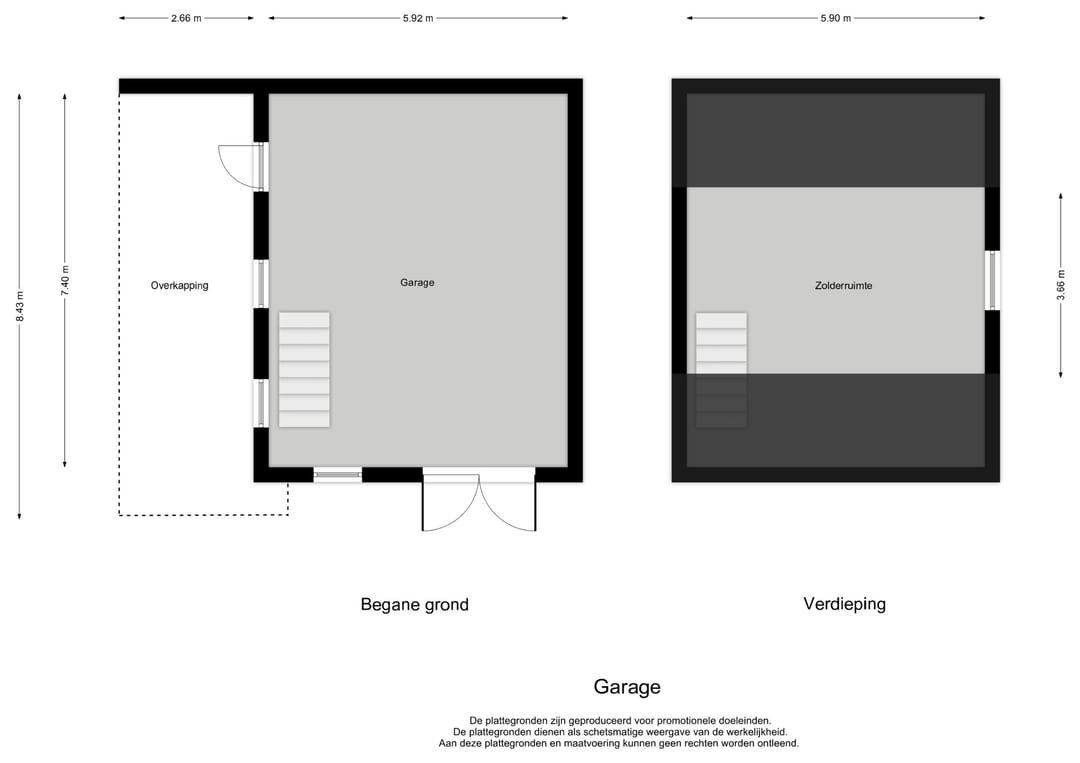 2.66 m
5.92 m
5.90 m

8.43 m
7.40 m
Overkapping
Garage
Zolderruimte
3.66 m

Begane grond
Verdieping

Garage

De plattegronden zijn geproduceerd voor promotionele doeleinden.
De plattegronden dienen als schetsmatige weergave van de werkelijkheid.
Aan deze plattegronden en maatvoering kunnen geen rechten worden ontleend.